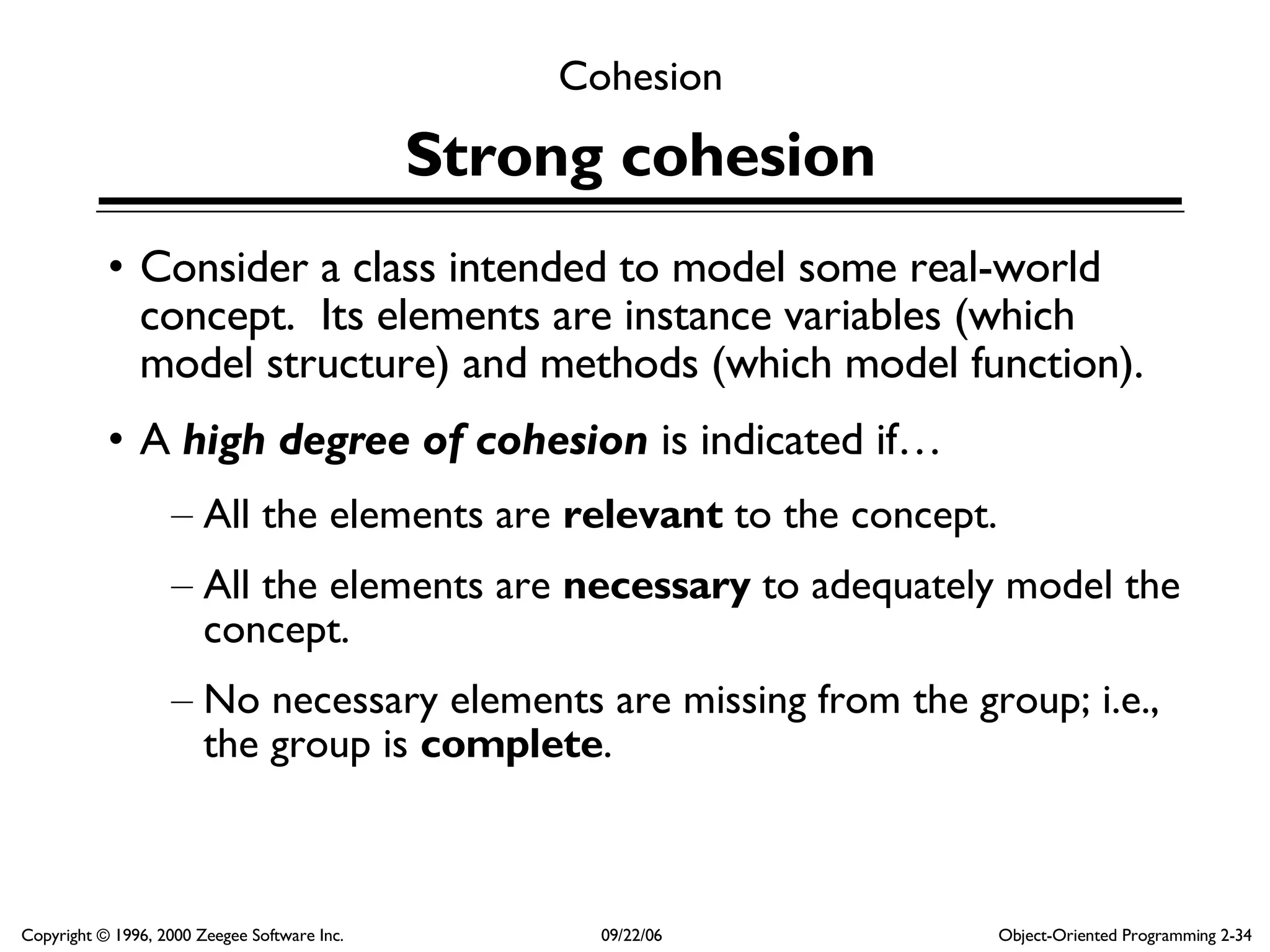 Cohesion

Strong cohesion

• Consider a class intended to model some real-world concept. Its elements are instance variables (which model structure) and methods (which model function).

• A high degree of cohesion is indicated if…

– All the elements are relevant to the concept.

– All the elements are necessary to adequately model the concept.

– No necessary elements are missing from the group; i.e., the group is complete.

Copyright © 1996, 2000 Zeegee Software Inc.

09/22/06

Object-Oriented Programming 2-34